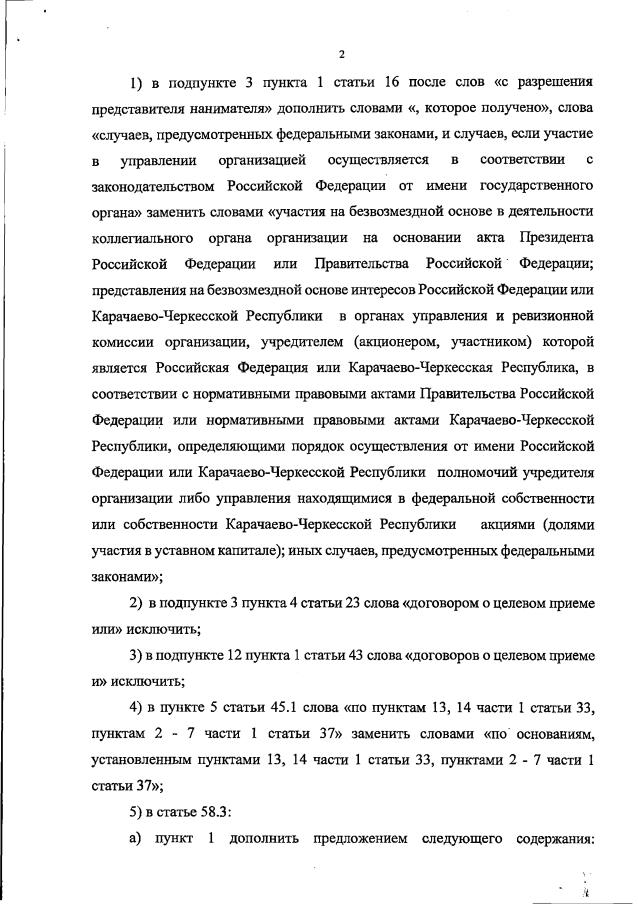 2

1) в подпункте 3 пункта 1 статьи 16 после слов «с разрешения представителя нанимателя» дополнить словами «, которое получено», слова «случаев, предусмотренных федеральными законами, и случаев, если участие в управлении организацией осуществляется в соответствии с законодательством Российской Федерации от имени государственного органа» заменить словами «участия на безвозмездной основе в деятельности коллегиального органа организации на основании акта Президента Российской Федерации или Правительства Российской Федерации; представления на безвозмездной основе интересов Российской Федерации или Карачаево-Черкесской Республики в органах управления и ревизионной комиссии организации, учредителем (акционером, участником) которой является Российская Федерация или Карачаево-Черкесская Республика, в соответствии с нормативными правовыми актами Правительства Российской Федерации или нормативными правовыми актами Карачаево-Черкесской Республики, определяющими порядок осуществления от имени Российской Федерации или Карачаево-Черкесской Республики полномочий учредителя организации либо управления находящимися в федеральной собственности или собственности Карачаево-Черкесской Республики акциями (долями участия в уставном капитале); иных случаев, предусмотренных федеральными законами»;

2) в подпункте 3 пункта 4 статьи 23 слова «договором о целевом приеме или» исключить;

3) в подпункте 12 пункта 1 статьи 43 слова «договоров о целевом приеме и» исключить;

4) в пункте 5 статьи 45.1 слова «по пунктам 13, 14 части 1 статьи 33, пунктам 2 - 7 части 1 статьи 37» заменить словами «по основаниям, установленным пунктами 13, 14 части 1 статьи 33, пунктами 2 - 7 части 1 статьи 37»;

5) в статье 58.3:

а) пункт 1 дополнить предложением следующего содержания: